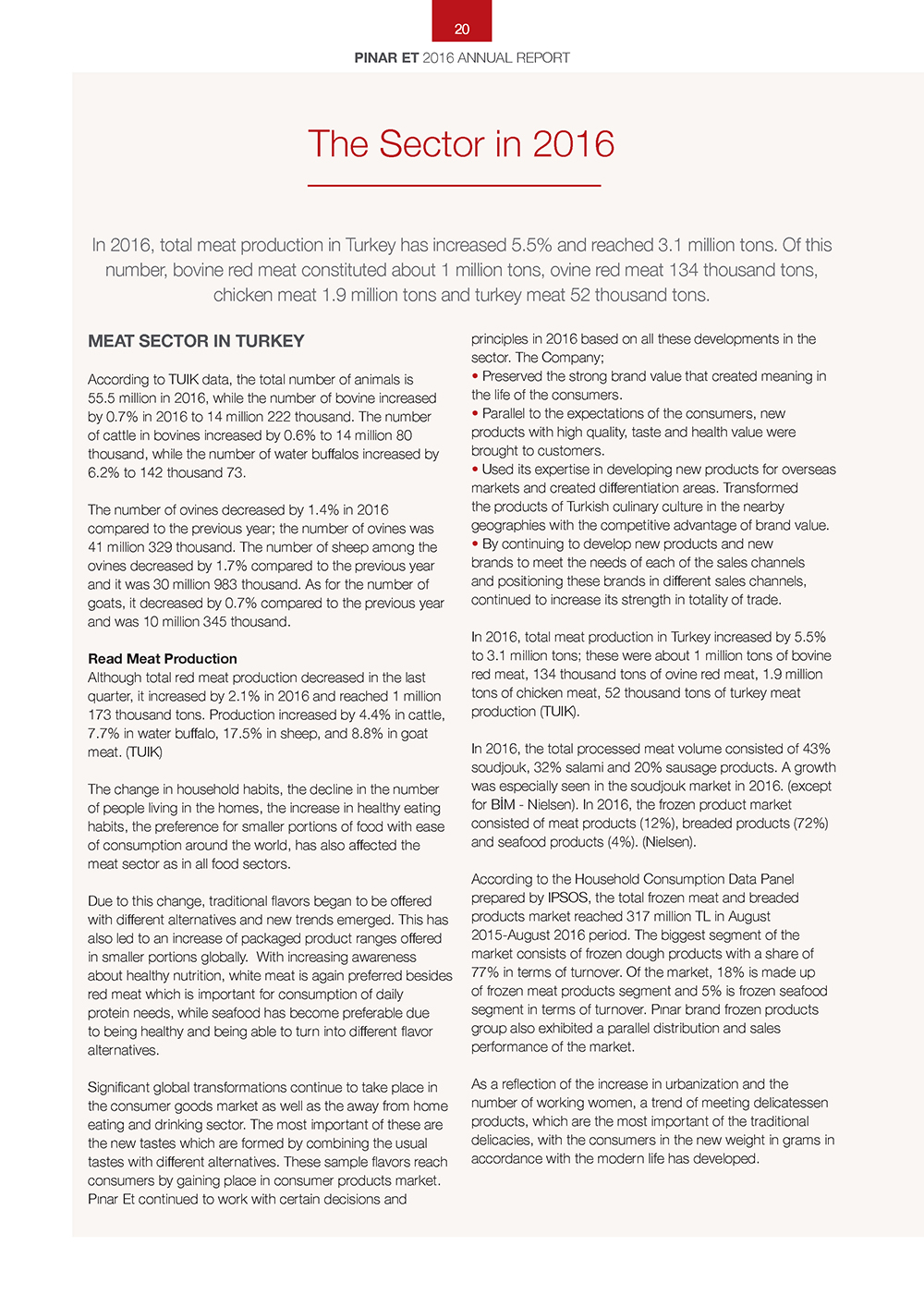 20

PINAR ET 2016 ANNUAL REPORT

The Sector in 2016

In 2016, total meat production in Turkey has increased 5.5% and reached 3.1 million tons. Of this number, bovine red meat constituted about 1 million tons, ovine red meat 134 thousand tons, chicken meat 1.9 million tons and turkey meat 52 thousand tons.

MEAT SECTOR IN TURKEY

According to TUIK data, the total number of animals is 55.5 million in 2016, while the number of bovine increased by 0.7% in 2016 to 14 million 222 thousand. The number of cattle in bovines increased by 0.6% to 14 million 80 thousand, while the number of water buffalos increased by 6.2% to 142 thousand 73.

The number of ovines decreased by 1.4% in 2016 compared to the previous year; the number of ovines was 41 million 329 thousand. The number of sheep among the ovines decreased by 1.7% compared to the previous year and it was 30 million 983 thousand. As for the number of goats, it decreased by 0.7% compared to the previous year and was 10 million 345 thousand.

Read Meat Production
Although total red meat production decreased in the last quarter, it increased by 2.1% in 2016 and reached 1 million 173 thousand tons. Production increased by 4.4% in cattle, 7.7% in water buffalo, 17.5% in sheep, and 8.8% in goat meat. (TUIK)

The change in household habits, the decline in the number of people living in the homes, the increase in healthy eating habits, the preference for smaller portions of food with ease of consumption around the world, has also affected the meat sector as in all food sectors.

Due to this change, traditional flavors began to be offered with different alternatives and new trends emerged. This has also led to an increase of packaged product ranges offered in smaller portions globally. With increasing awareness about healthy nutrition, white meat is again preferred besides red meat which is important for consumption of daily protein needs, while seafood has become preferable due to being healthy and being able to turn into different flavor alternatives.

Significant global transformations continue to take place in the consumer goods market as well as the away from home eating and drinking sector. The most important of these are the new tastes which are formed by combining the usual tastes with different alternatives. These sample flavors reach consumers by gaining place in consumer products market. Pınar Et continued to work with certain decisions and principles in 2016 based on all these developments in the sector. The Company;
• Preserved the strong brand value that created meaning in the life of the consumers.
• Parallel to the expectations of the consumers, new products with high quality, taste and health value were brought to customers.
• Used its expertise in developing new products for overseas markets and created differentiation areas. Transformed the products of Turkish culinary culture in the nearby geographies with the competitive advantage of brand value.
• By continuing to develop new products and new brands to meet the needs of each of the sales channels and positioning these brands in different sales channels, continued to increase its strength in totality of trade.

In 2016, total meat production in Turkey increased by 5.5% to 3.1 million tons; these were about 1 million tons of bovine red meat, 134 thousand tons of ovine red meat, 1.9 million tons of chicken meat, 52 thousand tons of turkey meat production (TUIK).

In 2016, the total processed meat volume consisted of 43% soudjouk, 32% salami and 20% sausage products. A growth was especially seen in the soudjouk market in 2016. (except for BİM - Nielsen). In 2016, the frozen product market consisted of meat products (12%), breaded products (72%) and seafood products (4%). (Nielsen).

According to the Household Consumption Data Panel prepared by IPSOS, the total frozen meat and breaded products market reached 317 million TL in August 2015-August 2016 period. The biggest segment of the market consists of frozen dough products with a share of 77% in terms of turnover. Of the market, 18% is made up of frozen meat products segment and 5% is frozen seafood segment in terms of turnover. Pınar brand frozen products group also exhibited a parallel distribution and sales performance of the market.

As a reflection of the increase in urbanization and the number of working women, a trend of meeting delicatessen products, which are the most important of the traditional delicacies, with the consumers in the new weight in grams in accordance with the modern life has developed.